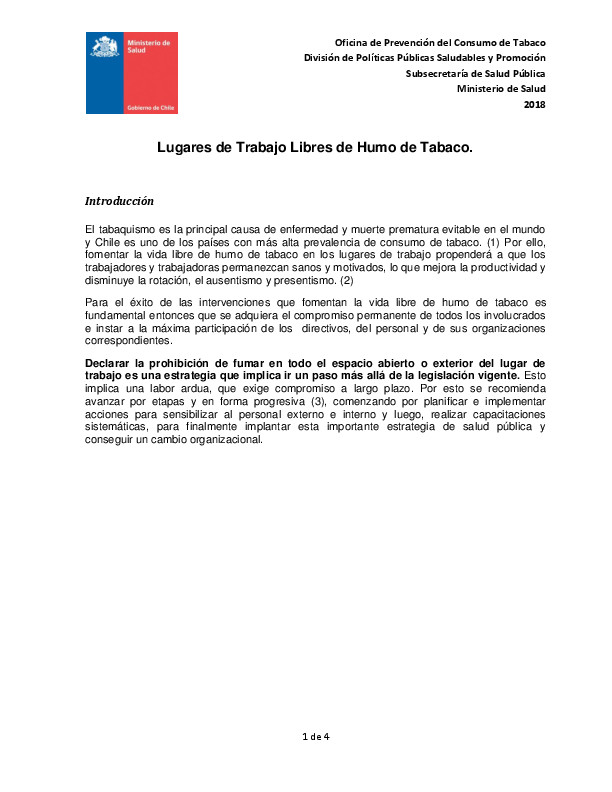 Ministerio de Salud

Gobierno de Chile

Oficina de Prevención del Consumo de Tabaco
División de Políticas Públicas Saludables y Promoción
Subsecretaría de Salud Pública
Ministerio de Salud
2018

Lugares de Trabajo Libres de Humo de Tabaco.

Introducción

El tabaquismo es la principal causa de enfermedad y muerte prematura evitable en el mundo y Chile es uno de los países con más alta prevalencia de consumo de tabaco. (1) Por ello, fomentar la vida libre de humo de tabaco en los lugares de trabajo propenderá a que los trabajadores y trabajadoras permanezcan sanos y motivados, lo que mejora la productividad y disminuye la rotación, el ausentismo y presentismo. (2)

Para el éxito de las intervenciones que fomentan la vida libre de humo de tabaco es fundamental entonces que se adquiera el compromiso permanente de todos los involucrados e instar a la máxima participación de los directivos, del personal y de sus organizaciones correspondientes.

Declarar la prohibición de fumar en todo el espacio abierto o exterior del lugar de trabajo es una estrategia que implica ir un paso más allá de la legislación vigente. Esto implica una labor ardua, que exige compromiso a largo plazo. Por esto se recomienda avanzar por etapas y en forma progresiva (3), comenzando por planificar e implementar acciones para sensibilizar al personal externo e interno y luego, realizar capacitaciones sistemáticas, para finalmente implantar esta importante estrategia de salud pública y conseguir un cambio organizacional.

1 de 4